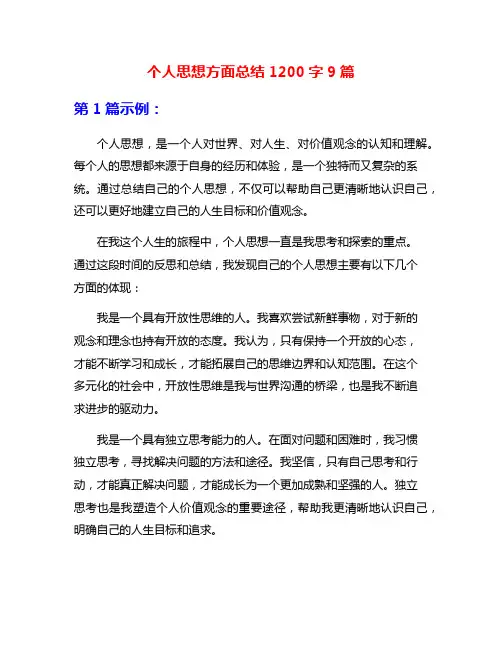 个人思想方面总结 1200 字 9 篇

第 1 篇示例：

个人思想，是一个人对世界、对人生、对价值观念的认知和理解。每个人的思想都来源于自身的经历和体验，是一个独特而又复杂的系统。通过总结自己的个人思想，不仅可以帮助自己更清晰地认识自己，还可以更好地建立自己的人生目标和价值观念。

在我这个人生的旅程中，个人思想一直是我思考和探索的重点。通过这段时间的反思和总结，我发现自己的个人思想主要有以下几个方面的体现：

我是一个具有开放性思维的人。我喜欢尝试新鲜事物，对于新的观念和理念也持有开放的态度。我认为，只有保持一个开放的心态，才能不断学习和成长，才能拓展自己的思维边界和认知范围。在这个多元化的社会中，开放性思维是我与世界沟通的桥梁，也是我不断追求进步的驱动力。

我是一个具有独立思考能力的人。在面对问题和困难时，我习惯独立思考，寻找解决问题的方法和途径。我坚信，只有自己思考和行动，才能真正解决问题，才能成长为一个更加成熟和坚强的人。独立思考也是我塑造个人价值观念的重要途径，帮助我更清晰地认识自己，明确自己的人生目标和追求。